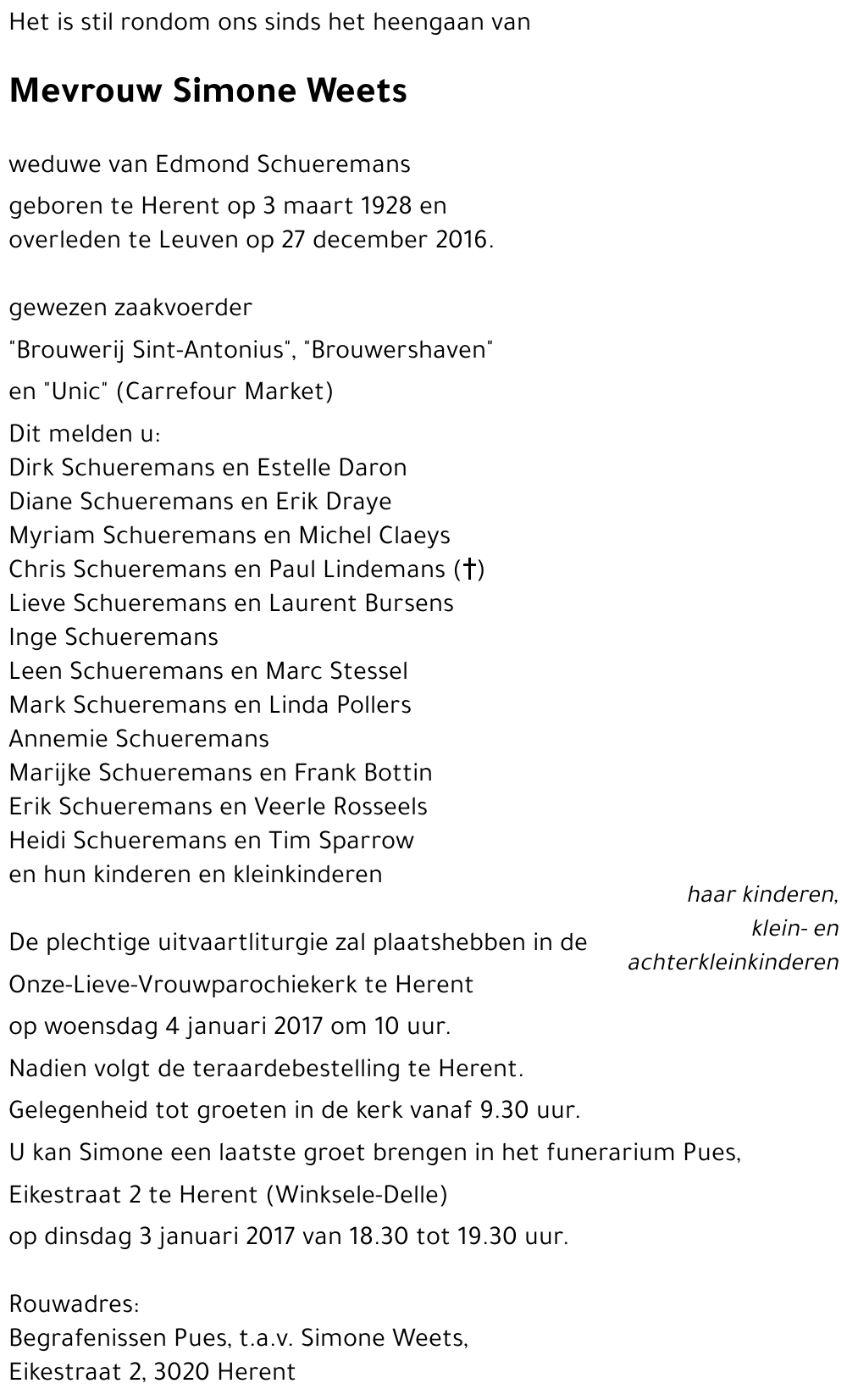 Het is stil rondom ons sinds het heengaan van

Mevrouw Simone Weets

weduwe van Edmond Schueremans

geboren te Herent op 3 maart 1928 en
overleden te Leuven op 27 december 2016.

gewezen zaakvoerder

"Brouwerij Sint-Antonius", "Brouwershaven"

en "Unic" (Carrefour Market)

Dit melden u:
Dirk Schueremans en Estelle Daron
Diane Schueremans en Erik Draye
Myriam Schueremans en Michel Claeys
Chris Schueremans en Paul Lindemans (†)
Lieve Schueremans en Laurent Bursens
Inge Schueremans
Leen Schueremans en Marc Stessel
Mark Schueremans en Linda Pollers
Annemie Schueremans
Marijke Schueremans en Frank Bottin
Erik Schueremans en Veerle Rosseels
Heidi Schueremans en Tim Sparrow
en hun kinderen en kleinkinderen

haar kinderen,
klein- en
achterkleinkinderen

De plechtige uitvaartliturgie zal plaatshebben in de

Onze-Lieve-Vrouwparochiekerk te Herent

op woensdag 4 januari 2017 om 10 uur.

Nadien volgt de teraardebestelling te Herent.

Gelegenheid tot groeten in de kerk vanaf 9.30 uur.

U kan Simone een laatste groet brengen in het funerarium Pues,

Eikestraat 2 te Herent (Winksele-Delle)

op dinsdag 3 januari 2017 van 18.30 tot 19.30 uur.

Rouwadres:
Begrafenissen Pues, t.a.v. Simone Weets,
Eikestraat 2, 3020 Herent